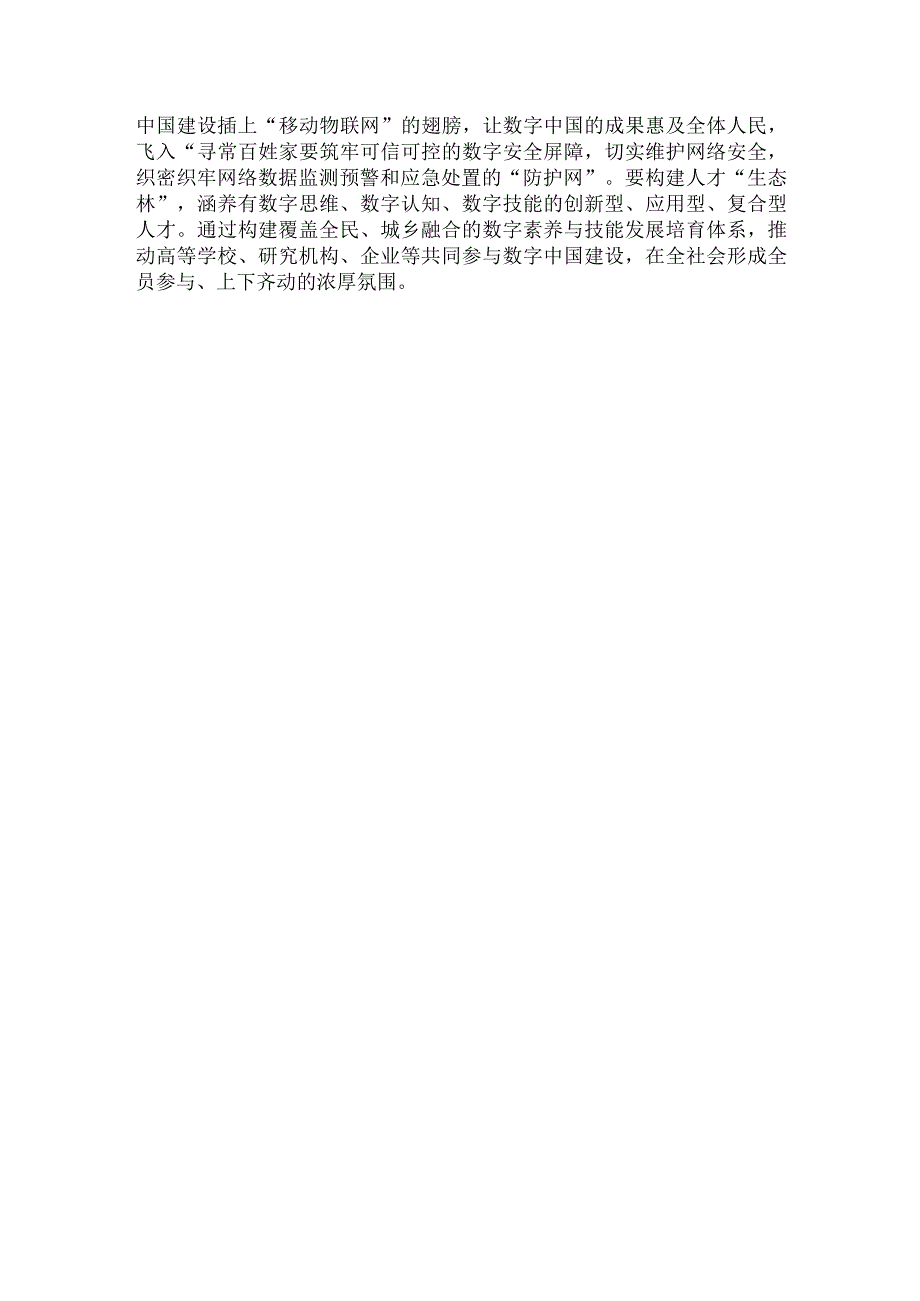 中国建设插上“移动物联网”的翅膀，让数字中国的成果惠及全体人民，飞入“寻常百姓家要筑牢可信可控的数字安全屏障，切实维护网络安全，织密织牢网络数据监测预警和应急处置的“防护网”。要构建人才“生态林”，涵养有数字思维、数字认知、数字技能的创新型、应用型、复合型人才。通过构建覆盖全民、城乡融合的数字素养与技能发展培育体系，推动高等学校、研究机构、企业等共同参与数字中国建设，在全社会形成全员参与、上下齐动的浓厚氛围。